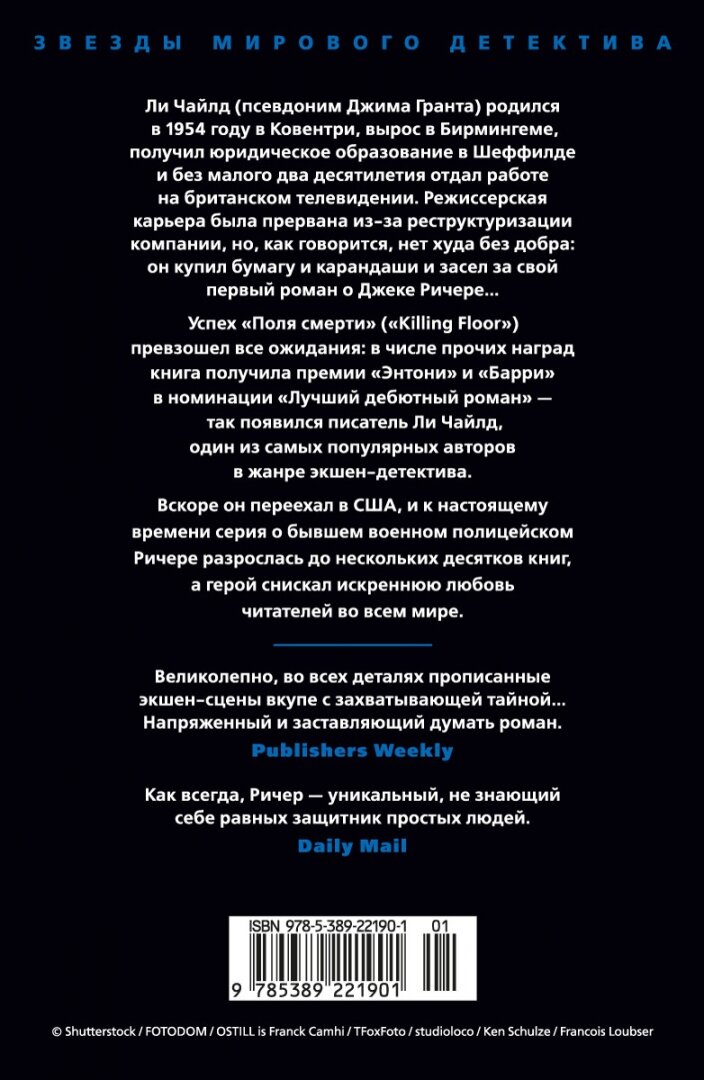 ЗВЕЗДЫ МИРОВОГО ДЕТЕКТИВА

Ли Чайлд (псевдоним Джима Гранта) родился в 1954 году в Ковентри, вырос в Бирмингеме, получил юридическое образование в Шеффилде и без малого два десятилетия отдал работе на британском телевидении. Режиссерская карьера была прервана из-за реструктуризации компании, но, как говорится, нет худа без добра: он купил бумагу и карандаши и засел за свой первый роман о Джеке Ричере...

Успех «Поля смерти» («Killing Floor») превзошел все ожидания: в числе прочих наград книга получила премии «Энтони» и «Барри» в номинации «Лучший дебютный роман» — так появился писатель Ли Чайлд, один из самых популярных авторов в жанре экшен-детектива.

Вскоре он переехал в США, и к настоящему времени серия о бывшем военном полицейском Ричере разрослась до нескольких десятков книг, а герой снискал искреннюю любовь читателей во всем мире.

Великолепно, во всех деталях прописанные экшен-сцены вкупе с захватывающей тайной... Напряженный и заставляющий думать роман.
Publishers Weekly

Как всегда, Ричер — уникальный, не знающий себе равных защитник простых людей.
Daily Mail

ISBN 978-5-389-22190-1 01
9 785389 221901

© Shutterstock / FOTODOM / OSTILL is Franck Camhi / TFoxFoto / studioloco / Ken Schulze / Francois Loubser